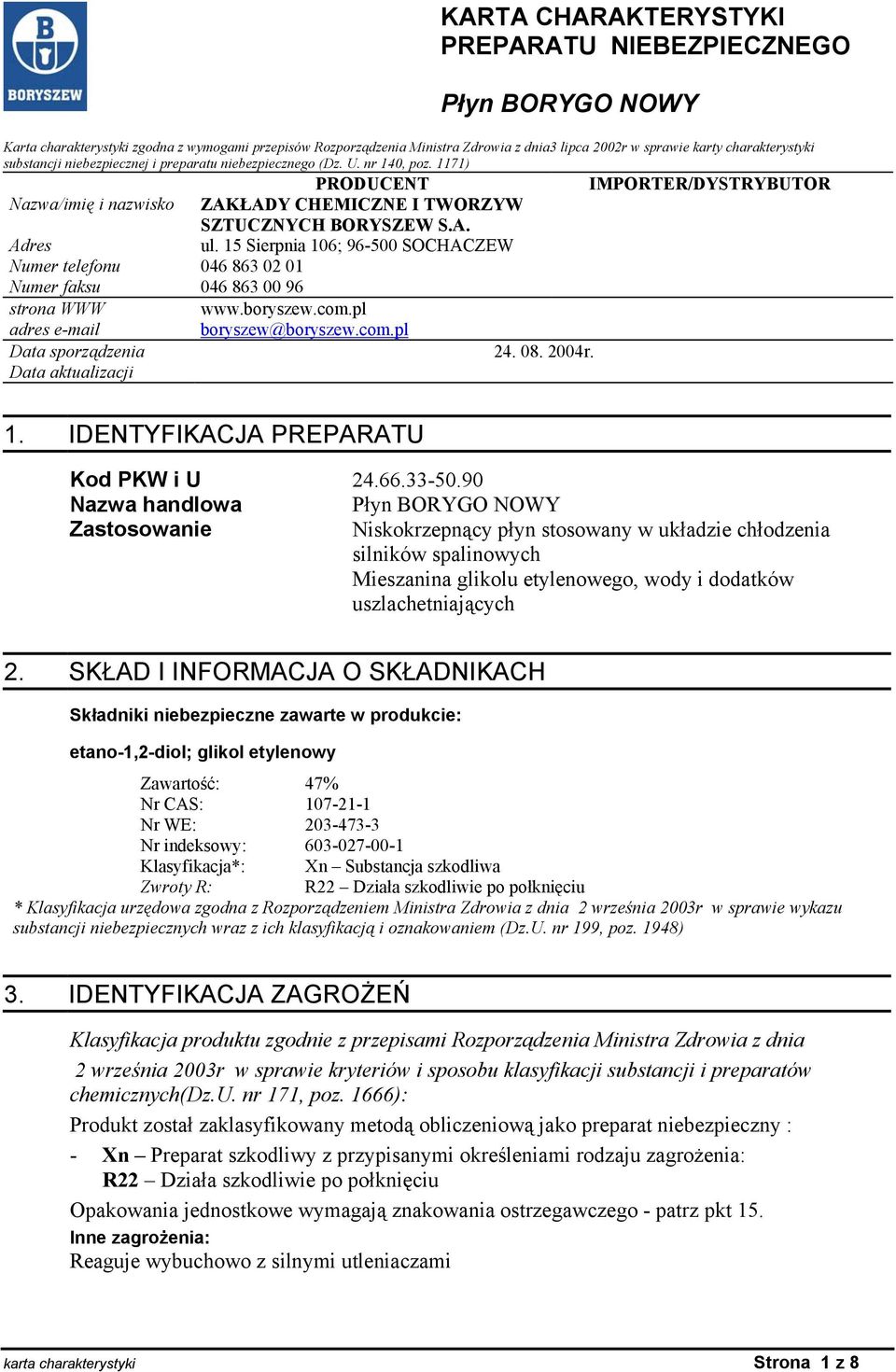 B
BORYSZEW

KARTA CHARAKTERYSTYKI
PREPARATU NIEBEZPIECZNEGO

Płyn BORYGO NOWY

Karta charakterystyki zgodna z wymogami przepisów Rozporządzenia Ministra Zdrowia z dnia3 lipca 2002r w sprawie karty charakterystyki substancji niebezpiecznej i preparatu niebezpiecznego (Dz. U. nr 140, poz. 1171)

| | PRODUCENT | IMPORTER/DYSTRYBUTOR |
|---|---|---|
| Nazwa/imię i nazwisko | ZAKŁADY CHEMICZNE I TWORZYW SZTUCZNYCH BORYSZEW S.A. | |
| Adres | ul. 15 Sierpnia 106; 96-500 SOCHACZEW | |
| Numer telefonu | 046 863 02 01 | |
| Numer faksu | 046 863 00 96 | |
| strona WWW | www.boryszew.com.pl | |
| adres e-mail | boryszew@boryszew.com.pl | |
| Data sporządzenia | 24. 08. 2004r. | |
| Data aktualizacji | | |

1. IDENTYFIKACJA PREPARATU

Kod PKW i U 24.66.33-50.90
Nazwa handlowa Płyn BORYGO NOWY
Zastosowanie Niskokrzepnący płyn stosowany w układzie chłodzenia silników spalinowych
Mieszanina glikolu etylenowego, wody i dodatków uszlachetniających

2. SKŁAD I INFORMACJA O SKŁADNIKACH

Składniki niebezpieczne zawarte w produkcie:

etano-1,2-diol; glikol etylenowy

Zawartość: 47%
Nr CAS: 107-21-1
Nr WE: 203-473-3
Nr indeksowy: 603-027-00-1
Klasyfikacja*: Xn – Substancja szkodliwa
Zwroty R: R22 – Działa szkodliwie po połknięciu
* Klasyfikacja urzędowa zgodna z Rozporządzeniem Ministra Zdrowia z dnia 2 września 2003r w sprawie wykazu substancji niebezpiecznych wraz z ich klasyfikacją i oznakowaniem (Dz.U. nr 199, poz. 1948)

3. IDENTYFIKACJA ZAGROŻEŃ

Klasyfikacja produktu zgodnie z przepisami Rozporządzenia Ministra Zdrowia z dnia 2 września 2003r w sprawie kryteriów i sposobu klasyfikacji substancji i preparatów chemicznych(Dz.U. nr 171, poz. 1666):
Produkt został zaklasyfikowany metodą obliczeniową jako preparat niebezpieczny :
- Xn – Preparat szkodliwy z przypisanymi określeniami rodzaju zagrożenia:
R22 – Działa szkodliwie po połknięciu
Opakowania jednostkowe wymagają znakowania ostrzegawczego - patrz pkt 15.
Inne zagrożenia:
Reaguje wybuchowo z silnymi utleniaczami

karta charakterystyki Strona 1 z 8